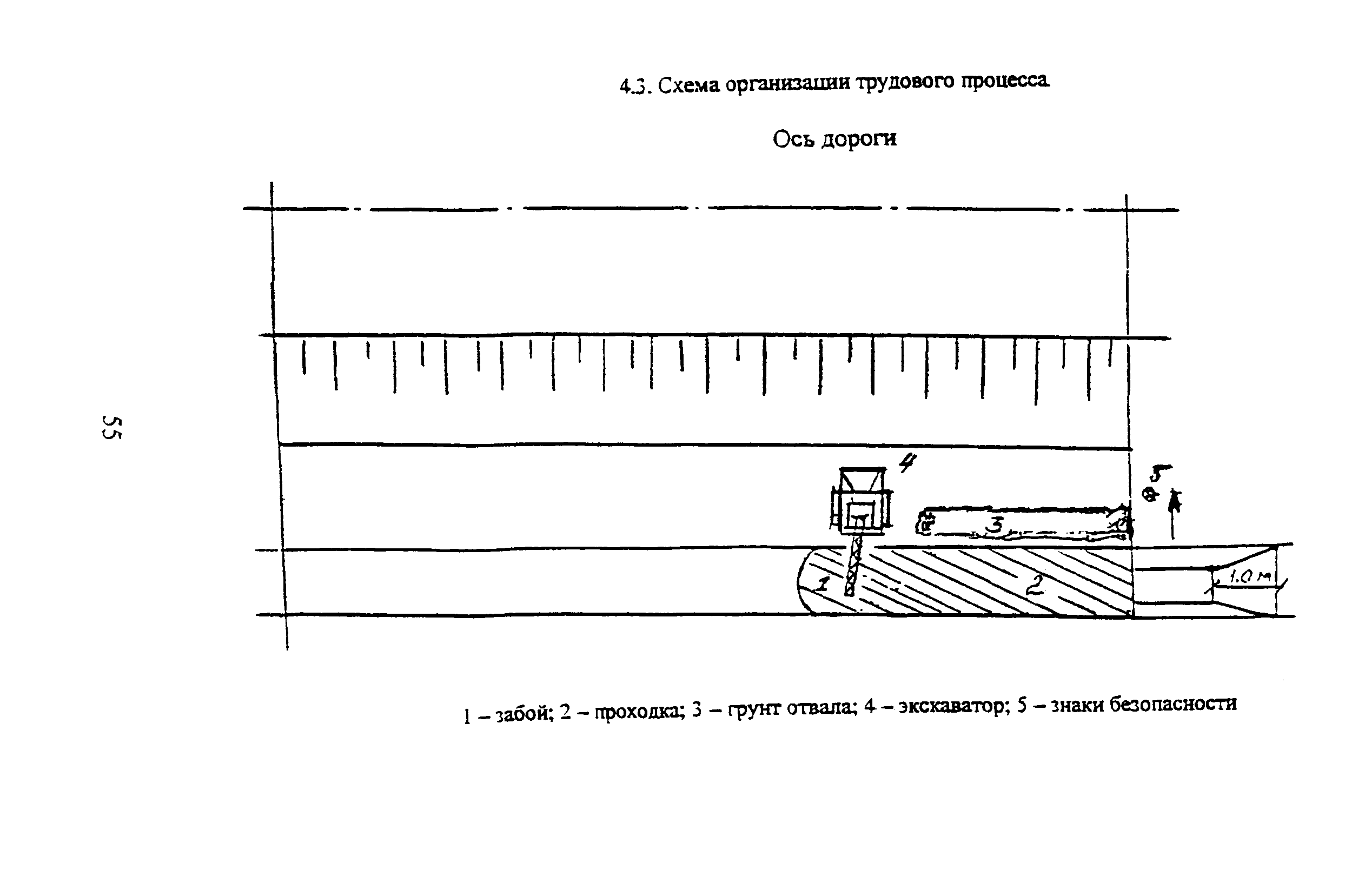 4.3. Схема организации трудового процесса

Ось дороги

55

4

5

3

1

2

1.0 м

1 – забой; 2 – проходка; 3 – грунт отвала; 4 – экскаватор; 5 – знаки безопасности